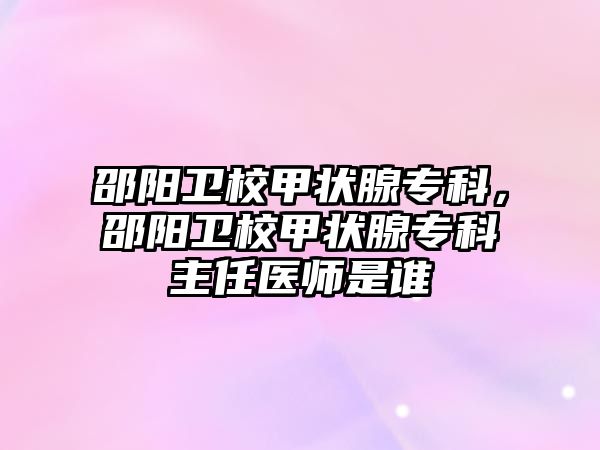 邵阳卫校甲状腺专科，邵阳卫校甲状腺专科主任医师是谁